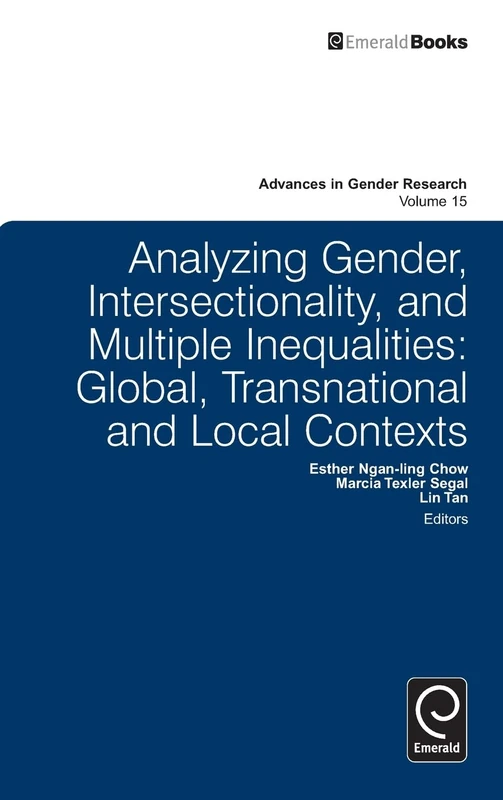 EmeraldBooks

Advances in Gender Research
Volume 15

Analyzing Gender, Intersectionality, and Multiple Inequalities: Global, Transnational and Local Contexts

Esther Ngan-ling Chow
Marcia Texler Segal
Lin Tan
Editors

Emerald